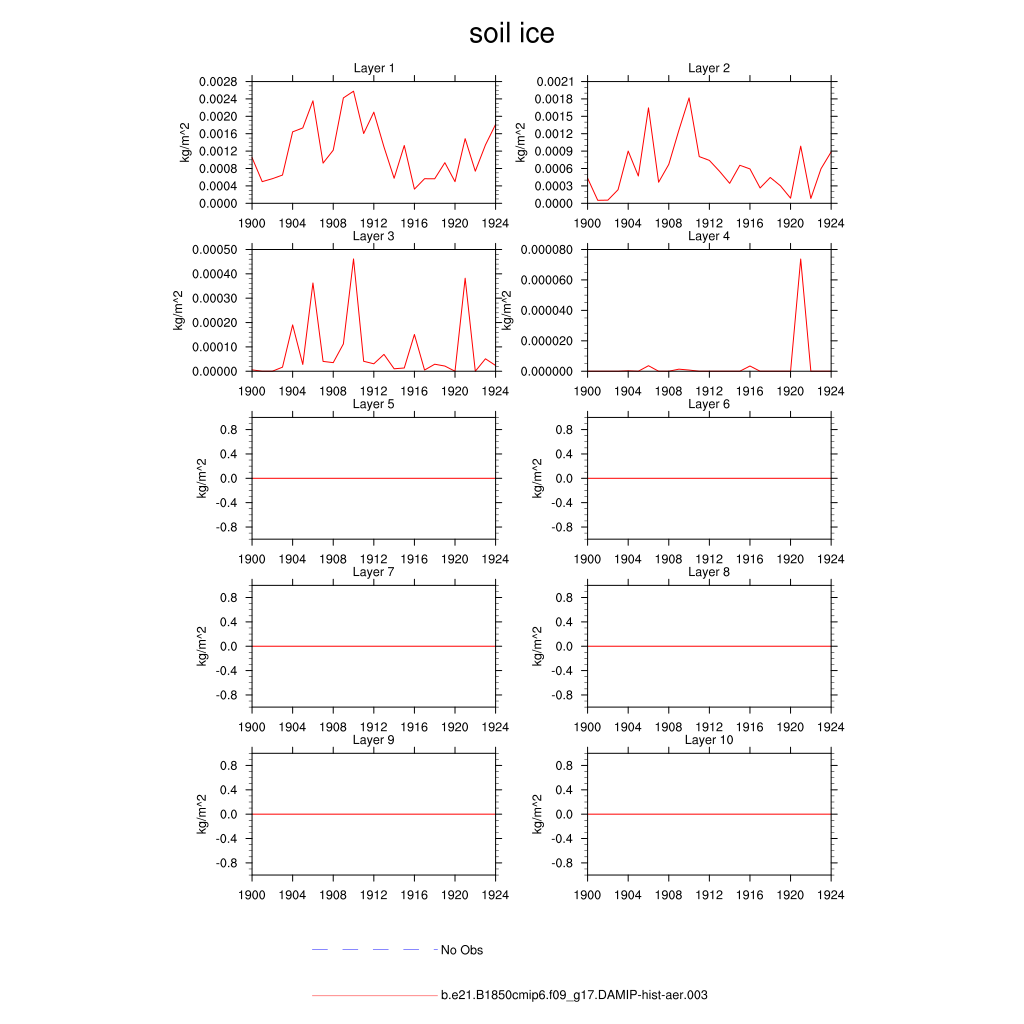 soil ice

Layer 1
kg/m^2
0.0028
0.0024
0.0020
0.0016
0.0012
0.0008
0.0004
0.0000
1900 1904 1908 1912 1916 1920 1924

Layer 2
kg/m^2
0.0021
0.0018
0.0015
0.0012
0.0009
0.0006
0.0003
0.0000
1900 1904 1908 1912 1916 1920 1924

Layer 3
kg/m^2
0.00050
0.00040
0.00030
0.00020
0.00010
0.00000
1900 1904 1908 1912 1916 1920 1924

Layer 4
kg/m^2
0.000080
0.000060
0.000040
0.000020
0.000000
1900 1904 1908 1912 1916 1920 1924

Layer 5
kg/m^2
0.8
0.4
0.0
-0.4
-0.8
1900 1904 1908 1912 1916 1920 1924

Layer 6
kg/m^2
0.8
0.4
0.0
-0.4
-0.8
1900 1904 1908 1912 1916 1920 1924

Layer 7
kg/m^2
0.8
0.4
0.0
-0.4
-0.8
1900 1904 1908 1912 1916 1920 1924

Layer 8
kg/m^2
0.8
0.4
0.0
-0.4
-0.8
1900 1904 1908 1912 1916 1920 1924

Layer 9
kg/m^2
0.8
0.4
0.0
-0.4
-0.8
1900 1904 1908 1912 1916 1920 1924

Layer 10
kg/m^2
0.8
0.4
0.0
-0.4
-0.8
1900 1904 1908 1912 1916 1920 1924

No Obs

b.e21.B1850cmip6.f09_g17.DAMIP-hist-aer.003